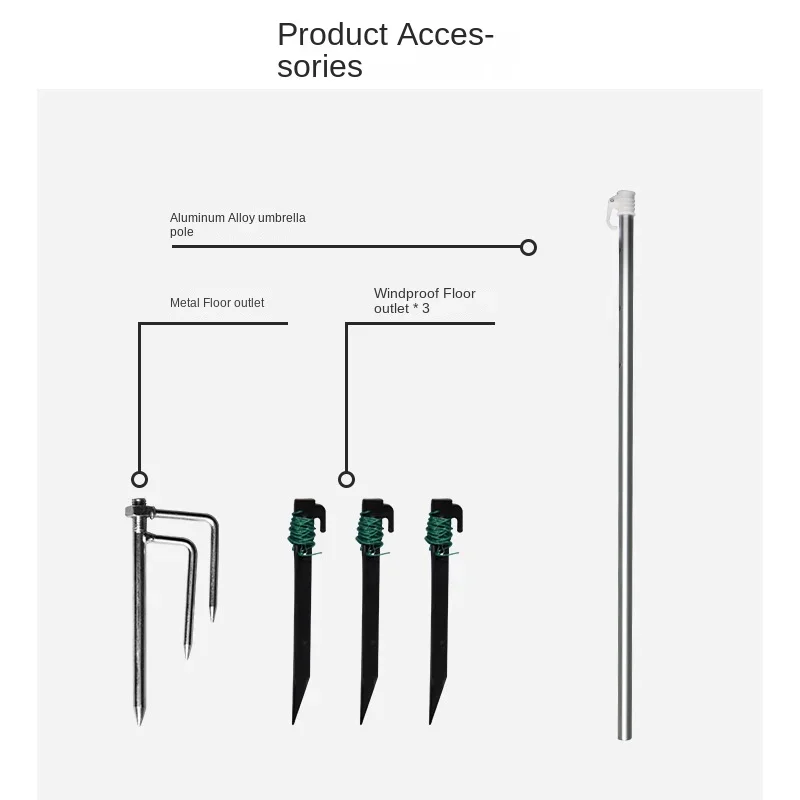 Product Accessories

Aluminum Alloy umbrella pole

Metal Floor outlet

Windproof Floor outlet * 3